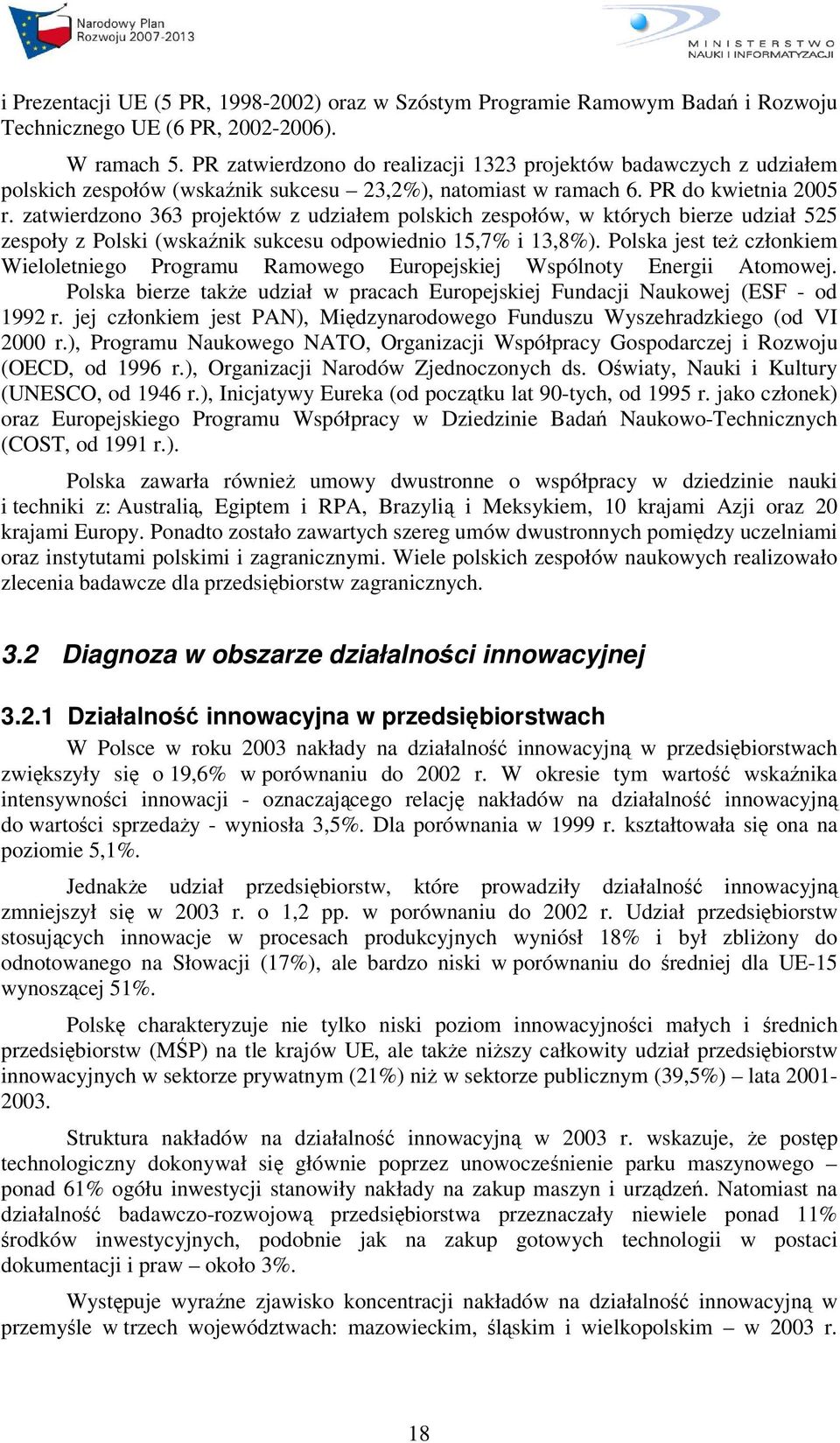 Narodowy Plan Rozwoju 2007-2013

MINISTERSTWO NAUKI I INFORMATYZACJI

i Prezentacji UE (5 PR, 1998-2002) oraz w Szóstym Programie Ramowym Badań i Rozwoju Technicznego UE (6 PR, 2002-2006).

W ramach 5. PR zatwierdzono do realizacji 1323 projektów badawczych z udziałem polskich zespołów (wskaźnik sukcesu – 23,2%), natomiast w ramach 6. PR do kwietnia 2005 r. zatwierdzono 363 projektów z udziałem polskich zespołów, w których bierze udział 525 zespoły z Polski (wskaźnik sukcesu odpowiednio 15,7% i 13,8%). Polska jest też członkiem Wieloletniego Programu Ramowego Europejskiej Wspólnoty Energii Atomowej. Polska bierze także udział w pracach Europejskiej Fundacji Naukowej (ESF - od 1992 r. jej członkiem jest PAN), Międzynarodowego Funduszu Wyszehradzkiego (od VI 2000 r.), Programu Naukowego NATO, Organizacji Współpracy Gospodarczej i Rozwoju (OECD, od 1996 r.), Organizacji Narodów Zjednoczonych ds. Oświaty, Nauki i Kultury (UNESCO, od 1946 r.), Inicjatywy Eureka (od początku lat 90-tych, od 1995 r. jako członek) oraz Europejskiego Programu Współpracy w Dziedzinie Badań Naukowo-Technicznych (COST, od 1991 r.).

Polska zawarła również umowy dwustronne o współpracy w dziedzinie nauki i techniki z: Australią, Egiptem i RPA, Brazylią i Meksykiem, 10 krajami Azji oraz 20 krajami Europy. Ponadto zostało zawartych szereg umów dwustronnych pomiędzy uczelniami oraz instytutami polskimi i zagranicznymi. Wiele polskich zespołów naukowych realizowało zlecenia badawcze dla przedsiębiorstw zagranicznych.

3.2 Diagnoza w obszarze działalności innowacyjnej

3.2.1 Działalność innowacyjna w przedsiębiorstwach

W Polsce w roku 2003 nakłady na działalność innowacyjną w przedsiębiorstwach zwiększyły się o 19,6% w porównaniu do 2002 r. W okresie tym wartość wskaźnika intensywności innowacji - oznaczającego relację nakładów na działalność innowacyjną do wartości sprzedaży - wyniosła 3,5%. Dla porównania w 1999 r. kształtowała się ona na poziomie 5,1%.

Jednakże udział przedsiębiorstw, które prowadziły działalność innowacyjną zmniejszył się w 2003 r. o 1,2 pp. w porównaniu do 2002 r. Udział przedsiębiorstw stosujących innowacje w procesach produkcyjnych wyniósł 18% i był zbliżony do odnotowanego na Słowacji (17%), ale bardzo niski w porównaniu do średniej dla UE-15 wynoszącej 51%.

Polskę charakteryzuje nie tylko niski poziom innowacyjności małych i średnich przedsiębiorstw (MŚP) na tle krajów UE, ale także niższy całkowity udział przedsiębiorstw innowacyjnych w sektorze prywatnym (21%) niż w sektorze publicznym (39,5%) – lata 2001-2003.

Struktura nakładów na działalność innowacyjną w 2003 r. wskazuje, że postęp technologiczny dokonywał się głównie poprzez unowocześnienie parku maszynowego – ponad 61% ogółu inwestycji stanowiły nakłady na zakup maszyn i urządzeń. Natomiast na działalność badawczo-rozwojową przedsiębiorstwa przeznaczały niewiele ponad 11% środków inwestycyjnych, podobnie jak na zakup gotowych technologii w postaci dokumentacji i praw – około 3%.

Występuje wyraźne zjawisko koncentracji nakładów na działalność innowacyjną w przemyśle w trzech województwach: mazowieckim, śląskim i wielkopolskim – w 2003 r.

18